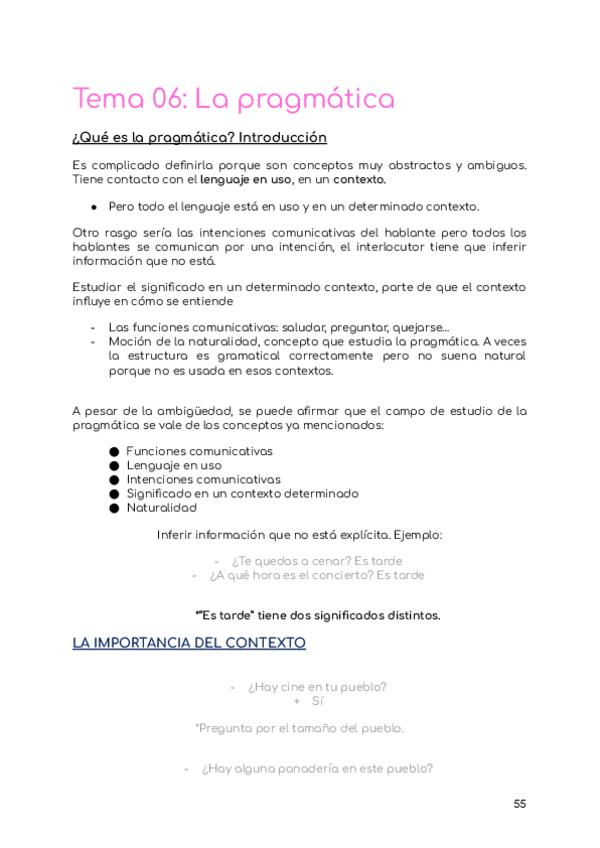 Tema 06: La pragmática

¿Qué es la pragmática? Introducción

Es complicado definirla porque son conceptos muy abstractos y ambiguos. Tiene contacto con el lenguaje en uso, en un contexto.

● Pero todo el lenguaje está en uso y en un determinado contexto.

Otro rasgo sería las intenciones comunicativas del hablante pero todos los hablantes se comunican por una intención, el interlocutor tiene que inferir información que no está.

Estudiar el significado en un determinado contexto, parte de que el contexto influye en cómo se entiende

- Las funciones comunicativas: saludar, preguntar, quejarse...
- Moción de la naturalidad, concepto que estudia la pragmática. A veces la estructura es gramatical correctamente pero no suena natural porque no es usada en esos contextos.

A pesar de la ambigüedad, se puede afirmar que el campo de estudio de la pragmática se vale de los conceptos ya mencionados:

● Funciones comunicativas
● Lenguaje en uso
● Intenciones comunicativas
● Significado en un contexto determinado
● Naturalidad

Inferir información que no está explícita. Ejemplo:

- ¿Te quedas a cenar? Es tarde
- ¿A qué hora es el concierto? Es tarde

*"Es tarde" tiene dos significados distintos.

LA IMPORTANCIA DEL CONTEXTO

- ¿Hay cine en tu pueblo?
+ Sí

*Pregunta por el tamaño del pueblo.

- ¿Hay alguna panadería en este pueblo?

55